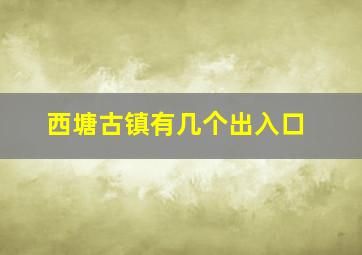 西塘古镇有几个出入口